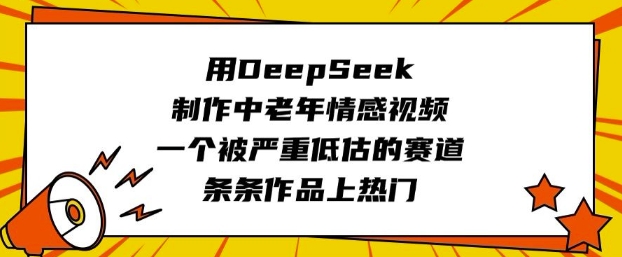 用DeepSeek
制作中老年情感视频
一个被严重低估的赛道
条条作品上热门